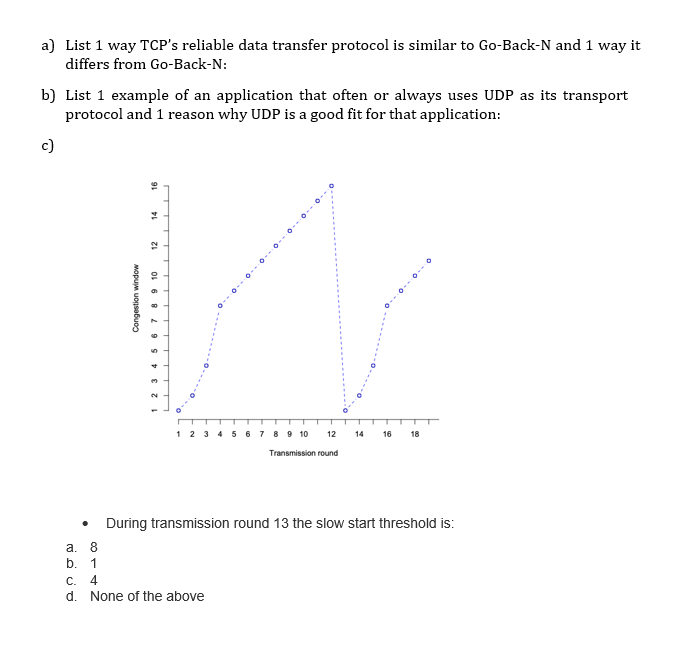 a) List 1 way TCP's reliable data transfer protocol is similar to Go-Back-N and 1 way it differs from Go-Back-N:

b) List 1 example of an application that often or always uses UDP as its transport protocol and 1 reason why UDP is a good fit for that application:

c)

Congestion window

1 2 3 4 5 6 7 8 9 10 12 14 16

1 2 3 4 5 6 7 8 9 10 12 14 16 18

Transmission round

• During transmission round 13 the slow start threshold is:

a. 8
b. 1
c. 4
d. None of the above